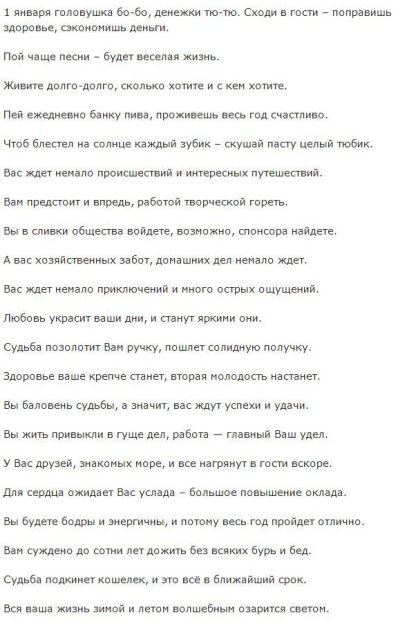 1 января головушка бо-бо, денежки тю-тю. Сходи в гости – поправишь здоровье, сэкономишь деньги.

Пой чаще песни – будет веселая жизнь.

Живите долго-долго, сколько хотите и с кем хотите.

Пей ежедневно банку пива, проживешь весь год счастливо.

Чтоб блестел на солнце каждый зубик – скушай пасту целый тюбик.

Вас ждет немало происшествий и интересных путешествий.

Вам предстоит и впредь, работой творческой гореть.

Вы в сливки общества войдете, возможно, спонсора найдете.

А вас хозяйственных забот, домашних дел немало ждет.

Вас ждет немало приключений и много острых ощущений.

Любовь украсит ваши дни, и станут яркими они.

Судьба позолотит Вам ручку, пошлет солидную получку.

Здоровье ваше крепче станет, вторая молодость настанет.

Вы баловень судьбы, а значит, вас ждут успехи и удачи.

Вы жить привыкли в гуще дел, работа — главный Ваш удел.

У Вас друзей, знакомых море, и все нагрянут в гости вскоре.

Для сердца ожидает Вас услада – большое повышение оклада.

Вы будете бодры и энергичны, и потому весь год пройдет отлично.

Вам суждено до сотни лет дожить без всяких бурь и бед.

Судьба подкинет кошелек, и это всё в ближайший срок.

Вся ваша жизнь зимой и летом волшебным озарится светом.